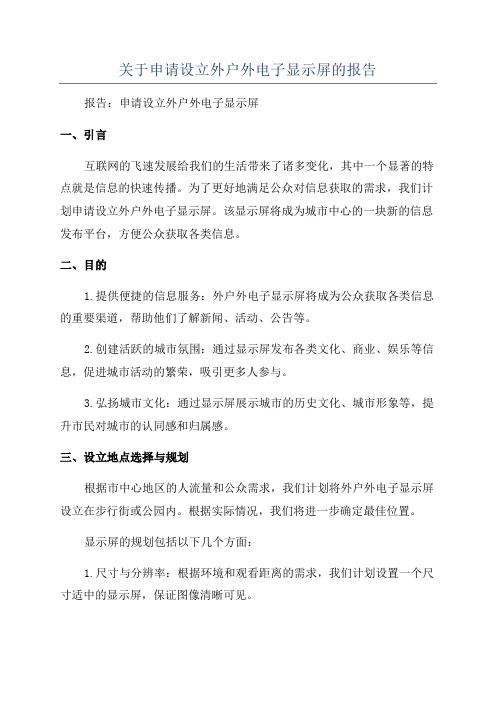 关于申请设立外户外电子显示屏的报告

报告：申请设立外户外电子显示屏

一、引言

互联网的飞速发展给我们的生活带来了诸多变化，其中一个显著的特点就是信息的快速传播。为了更好地满足公众对信息获取的需求，我们计划申请设立外户外电子显示屏。该显示屏将成为城市中心的一块新的信息发布平台，方便公众获取各类信息。

二、目的

1.提供便捷的信息服务：外户外电子显示屏将成为公众获取各类信息的重要渠道，帮助他们了解新闻、活动、公告等。

2.创建活跃的城市氛围：通过显示屏发布各类文化、商业、娱乐等信息，促进城市活动的繁荣，吸引更多人参与。

3.弘扬城市文化：通过显示屏展示城市的历史文化、城市形象等，提升市民对城市的认同感和归属感。

三、设立地点选择与规划

根据市中心地区的人流量和公众需求，我们计划将外户外电子显示屏设立在步行街或公园内。根据实际情况，我们将进一步确定最佳位置。

显示屏的规划包括以下几个方面：

1.尺寸与分辨率：根据环境和观看距离的需求，我们计划设置一个尺寸适中的显示屏，保证图像清晰可见。